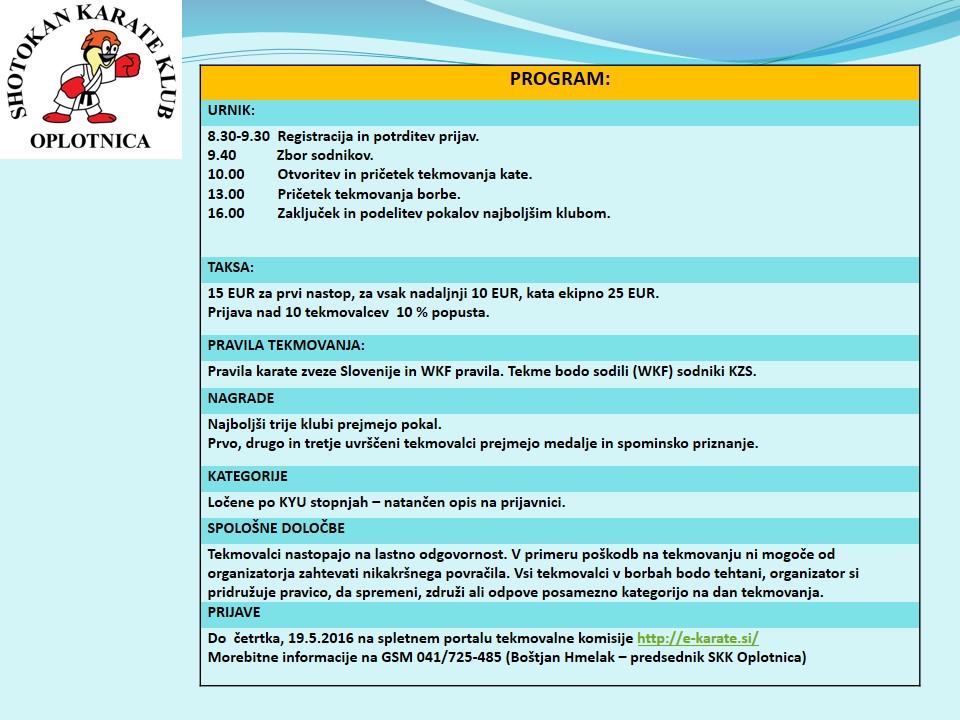 SHOTOKAN KARATE KLUB
OPLOTNICA

PROGRAM:

URNIK:

8.30-9.30 Registracija in potrditev prijav.
9.40 Zbor sodnikov.
10.00 Otvoritev in pričetek tekmovanja kate.
13.00 Pričetek tekmovanja borbe.
16.00 Zaključek in podelitev pokalov najboljšim klubom.

TAKSA:

15 EUR za prvi nastop, za vsak nadaljnji 10 EUR, kata ekipno 25 EUR.
Prijava nad 10 tekmovalcev 10 % popusta.

PRAVILA TEKMOVANJA:

Pravila karate zveze Slovenije in WKF pravila. Tekme bodo sodili (WKF) sodniki KZS.

NAGRADE

Najboljši trije klubi prejmejo pokal.
Prvo, drugo in tretje uvrščeni tekmovalci prejmejo medalje in spominsko priznanje.

KATEGORIJE

Ločene po KYU stopnjah – natančen opis na prijavnici.

SPOLOŠNE DOLOČBE

Tekmovalci nastopajo na lastno odgovornost. V primeru poškodb na tekmovanju ni mogoče od organizatorja zahtevati nikakršnega povračila. Vsi tekmovalci v borbah bodo tehtani, organizator si pridružuje pravico, da spremeni, združi ali odpove posamezno kategorijo na dan tekmovanja.

PRIJAVE

Do četrtka, 19.5.2016 na spletnem portalu tekmovalne komisije http://e-karate.si/
Morebitne informacije na GSM 041/725-485 (Boštjan Hmelak – predsednik SKK Oplotnica)